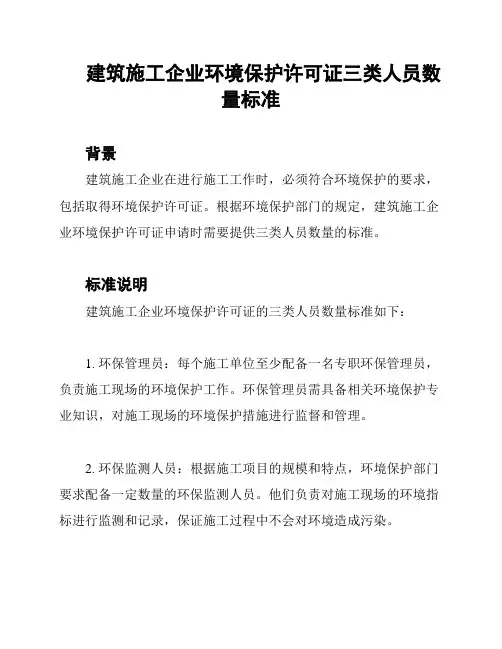 建筑施工企业环境保护许可证三类人员数量标准

背景

建筑施工企业在进行施工工作时，必须符合环境保护的要求，包括取得环境保护许可证。根据环境保护部门的规定，建筑施工企业环境保护许可证申请时需要提供三类人员数量的标准。

标准说明

建筑施工企业环境保护许可证的三类人员数量标准如下：

1. 环保管理员：每个施工单位至少配备一名专职环保管理员，负责施工现场的环境保护工作。环保管理员需具备相关环境保护专业知识，对施工现场的环境保护措施进行监督和管理。

2. 环保监测人员：根据施工项目的规模和特点，环境保护部门要求配备一定数量的环保监测人员。他们负责对施工现场的环境指标进行监测和记录，保证施工过程中不会对环境造成污染。